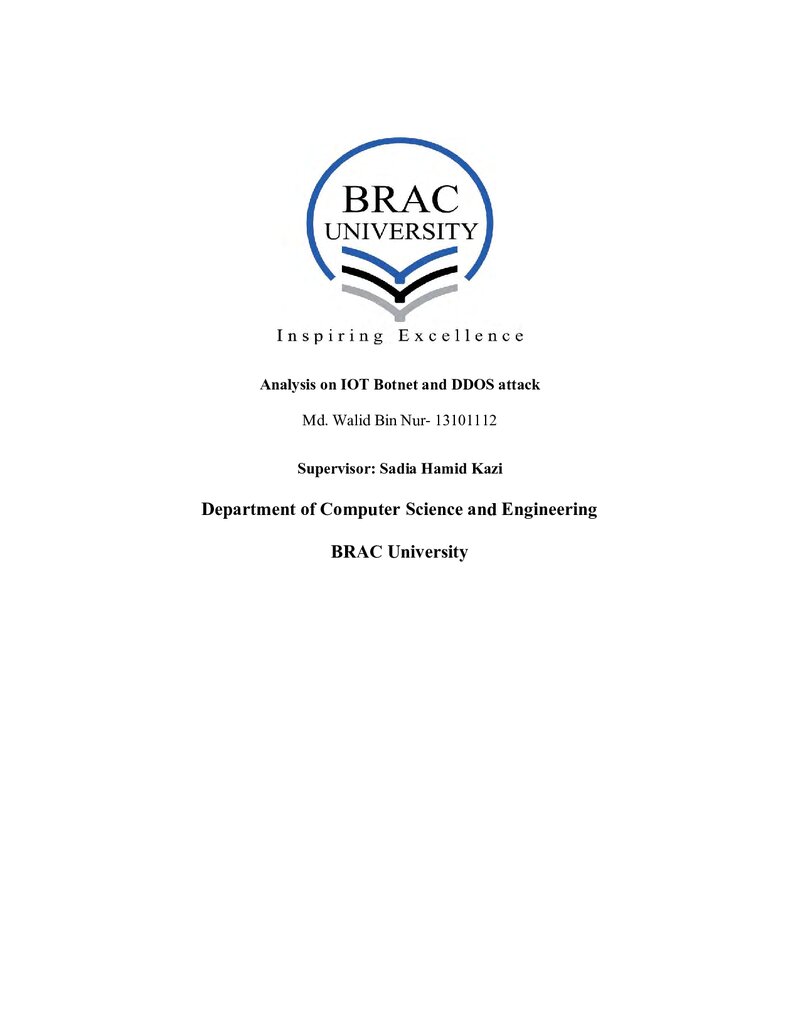 BRAC
UNIVERSITY

Inspiring Excellence

Analysis on IOT Botnet and DDOS attack

Md. Walid Bin Nur- 13101112

Supervisor: Sadia Hamid Kazi

Department of Computer Science and Engineering

BRAC University